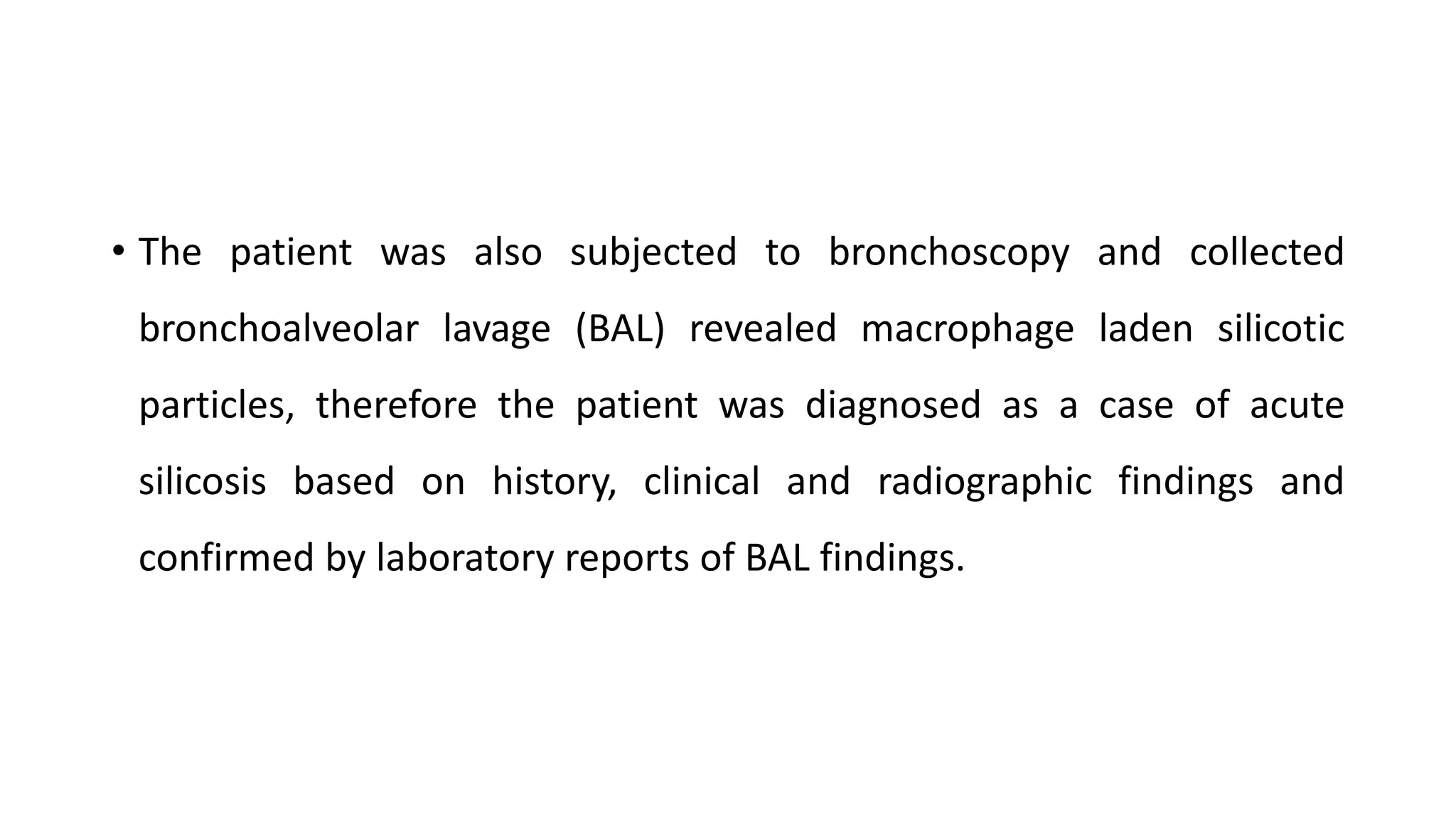 • The patient was also subjected to bronchoscopy and collected bronchoalveolar lavage (BAL) revealed macrophage laden silicotic particles, therefore the patient was diagnosed as a case of acute silicosis based on history, clinical and radiographic findings and confirmed by laboratory reports of BAL findings.